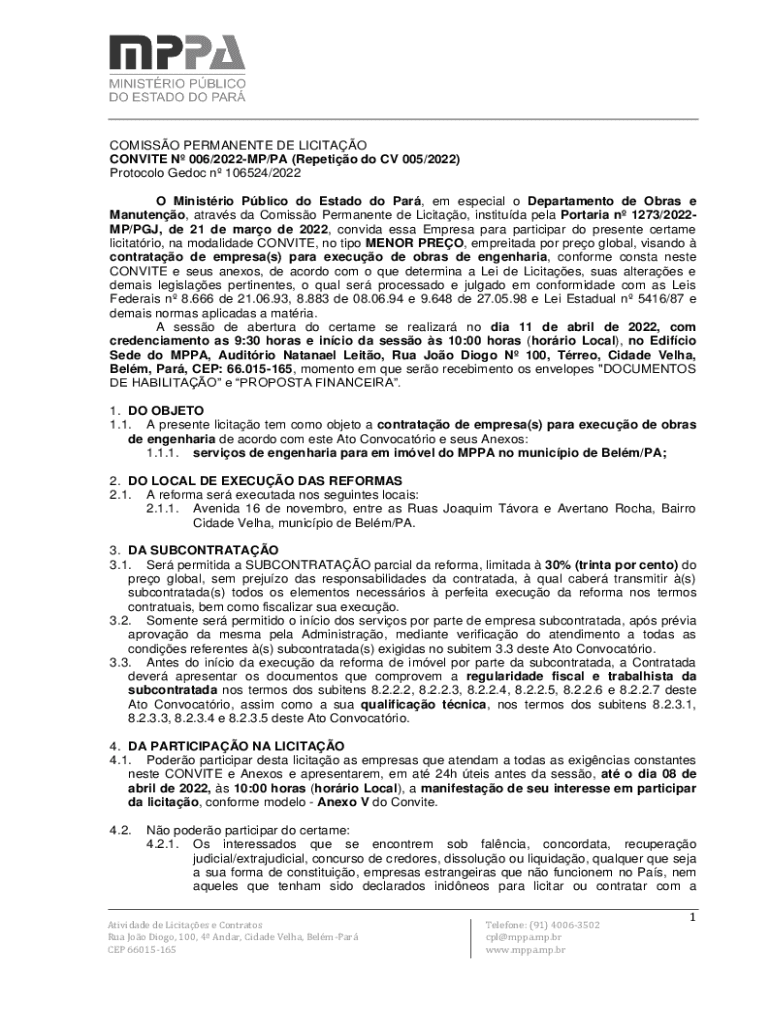 MPPA
MINISTÉRIO PÚBLICO
DO ESTADO DO PARÁ

COMISSÃO PERMANENTE DE LICITAÇÃO
CONVITE Nº 006/2022-MP/PA (Repetição do CV 005/2022)
Protocolo Gedoc nº 106524/2022

O Ministério Público do Estado do Pará, em especial o Departamento de Obras e Manutenção, através da Comissão Permanente de Licitação, instituída pela Portaria nº 1273/2022-MP/PGJ, de 21 de março de 2022, convida essa Empresa para participar do presente certame licitatório, na modalidade CONVITE, no tipo MENOR PREÇO, empreitada por preço global, visando à contratação de empresa(s) para execução de obras de engenharia, conforme consta neste CONVITE e seus anexos, de acordo com o que determina a Lei de Licitações, suas alterações e demais legislações pertinentes, o qual será processado e julgado em conformidade com as Leis Federais nº 8.666 de 21.06.93, 8.883 de 08.06.94 e 9.648 de 27.05.98 e Lei Estadual nº 5416/87 e demais normas aplicadas a matéria.

A sessão de abertura do certame se realizará no dia 11 de abril de 2022, com credenciamento as 9:30 horas e início da sessão às 10:00 horas (horário Local), no Edifício Sede do MPPA, Auditório Natanael Leitão, Rua João Diogo Nº 100, Térreo, Cidade Velha, Belém, Pará, CEP: 66.015-165, momento em que serão recebimento os envelopes "DOCUMENTOS DE HABILITAÇÃO" e "PROPOSTA FINANCEIRA".

1. DO OBJETO
1.1. A presente licitação tem como objeto a contratação de empresa(s) para execução de obras de engenharia de acordo com este Ato Convocatório e seus Anexos:
1.1.1. serviços de engenharia para em imóvel do MPPA no município de Belém/PA;

2. DO LOCAL DE EXECUÇÃO DAS REFORMAS
2.1. A reforma será executada nos seguintes locais:
2.1.1. Avenida 16 de novembro, entre as Ruas Joaquim Távora e Avertano Rocha, Bairro Cidade Velha, município de Belém/PA.

3. DA SUBCONTRATAÇÃO
3.1. Será permitida a SUBCONTRATAÇÃO parcial da reforma, limitada à 30% (trinta por cento) do preço global, sem prejuízo das responsabilidades da contratada, à qual caberá transmitir à(s) subcontratada(s) todos os elementos necessários à perfeita execução da reforma nos termos contratuais, bem como fiscalizar sua execução.
3.2. Somente será permitido o início dos serviços por parte de empresa subcontratada, após prévia aprovação da mesma pela Administração, mediante verificação do atendimento a todas as condições referentes à(s) subcontratada(s) exigidas no subitem 3.3 deste Ato Convocatório.
3.3. Antes do início da execução da reforma de imóvel por parte da subcontratada, a Contratada deverá apresentar os documentos que comprovem a regularidade fiscal e trabalhista da subcontratada nos termos dos subitens 8.2.2.2, 8.2.2.3, 8.2.2.4, 8.2.2.5, 8.2.2.6 e 8.2.2.7 deste Ato Convocatório, assim como a sua qualificação técnica, nos termos dos subitens 8.2.3.1, 8.2.3.3, 8.2.3.4 e 8.2.3.5 deste Ato Convocatório.

4. DA PARTICIPAÇÃO NA LICITAÇÃO
4.1. Poderão participar desta licitação as empresas que atendam a todas as exigências constantes neste CONVITE e Anexos e apresentarem, em até 24h úteis antes da sessão, até o dia 08 de abril de 2022, às 10:00 horas (horário Local), a manifestação de seu interesse em participar da licitação, conforme modelo - Anexo V do Convite.

4.2. Não poderão participar do certame:
4.2.1. Os interessados que se encontrem sob falência, concordata, recuperação judicial/extrajudicial, concurso de credores, dissolução ou liquidação, qualquer que seja a sua forma de constituição, empresas estrangeiras que não funcionem no País, nem aqueles que tenham sido declarados inidôneos para licitar ou contratar com a

1

Atividade de Licitações e Contratos
Rua João Diogo, 100, 4º Andar, Cidade Velha, Belém-Pará
CEP 66015-165

Telefone: (91) 4006-3502
cpl@mppa.mp.br
www.mppa.mp.br